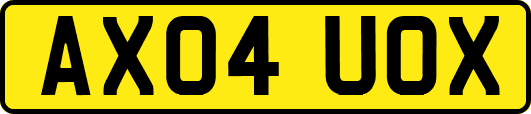 AX04 UOX